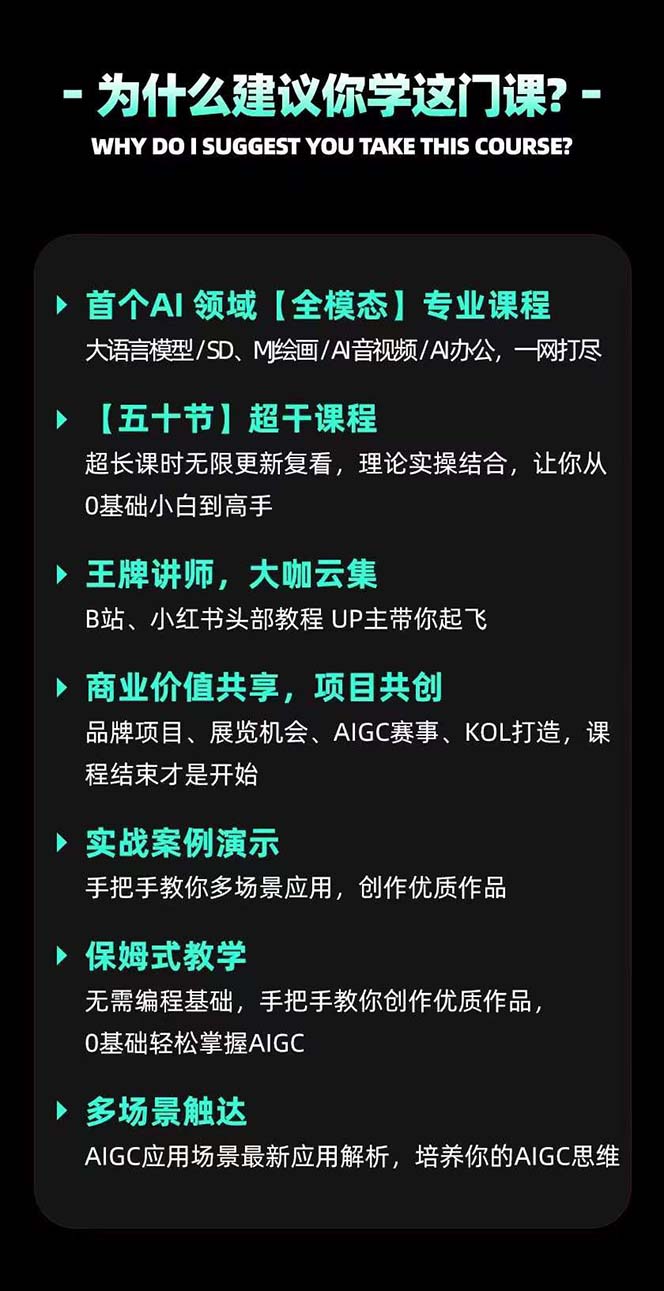 - 为什么建议你学这门课? -
WHY DO I SUGGEST YOU TAKE THIS COURSE?

首个AI 领域【全模态】专业课程
大语言模型/SD、MJ绘画/AI音视频/AI办公，一网打尽

【五十节】超干课程
超长课时无限更新复看，理论实操结合，让你从0基础小白到高手

王牌讲师，大咖云集
B站、小红书头部教程 UP主带你起飞

商业价值共享，项目共创
品牌项目、展览机会、AIGC赛事、KOL打造，课程结束才是开始

实战案例演示
手把手教你多场景应用，创作优质作品

保姆式教学
无需编程基础，手把手教你创作优质作品，0基础轻松掌握AIGC

多场景触达
AIGC应用场景最新应用解析，培养你的AIGC思维